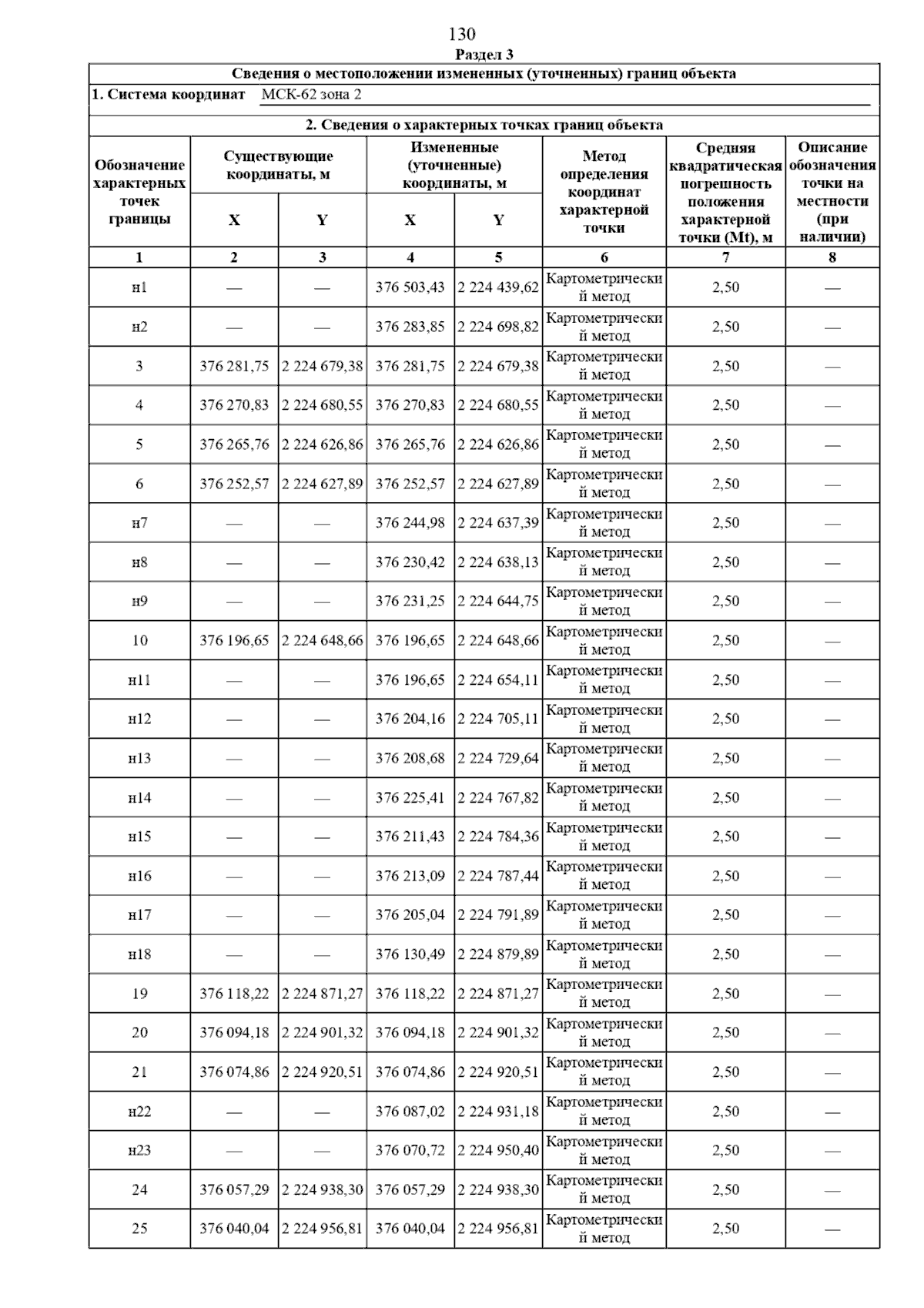 130

Раздел 3

Сведения о местоположении измененных (уточненных) границ объекта

1. Система координат МСК-62 зона 2

2. Сведения о характерных точках границ объекта

| Обозначение характерных точек границы | Существующие координаты, м X | Существующие координаты, м Y | Измененные (уточненные) координаты, м X | Измененные (уточненные) координаты, м Y | Метод определения координат характерной точки | Средняя квадратическая погрешность положения характерной точки (Mt), м | Описание обозначения точки на местности (при наличии) |
|---|---|---|---|---|---|---|---|
| 1 | 2 | 3 | 4 | 5 | 6 | 7 | 8 |
| н1 | — | — | 376 503,43 | 2 224 439,62 | Картометрический метод | 2,50 | — |
| н2 | — | — | 376 283,85 | 2 224 698,82 | Картометрический метод | 2,50 | — |
| 3 | 376 281,75 | 2 224 679,38 | 376 281,75 | 2 224 679,38 | Картометрический метод | 2,50 | — |
| 4 | 376 270,83 | 2 224 680,55 | 376 270,83 | 2 224 680,55 | Картометрический метод | 2,50 | — |
| 5 | 376 265,76 | 2 224 626,86 | 376 265,76 | 2 224 626,86 | Картометрический метод | 2,50 | — |
| 6 | 376 252,57 | 2 224 627,89 | 376 252,57 | 2 224 627,89 | Картометрический метод | 2,50 | — |
| н7 | — | — | 376 244,98 | 2 224 637,39 | Картометрический метод | 2,50 | — |
| н8 | — | — | 376 230,42 | 2 224 638,13 | Картометрический метод | 2,50 | — |
| н9 | — | — | 376 231,25 | 2 224 644,75 | Картометрический метод | 2,50 | — |
| 10 | 376 196,65 | 2 224 648,66 | 376 196,65 | 2 224 648,66 | Картометрический метод | 2,50 | — |
| н11 | — | — | 376 196,65 | 2 224 654,11 | Картометрический метод | 2,50 | — |
| н12 | — | — | 376 204,16 | 2 224 705,11 | Картометрический метод | 2,50 | — |
| н13 | — | — | 376 208,68 | 2 224 729,64 | Картометрический метод | 2,50 | — |
| н14 | — | — | 376 225,41 | 2 224 767,82 | Картометрический метод | 2,50 | — |
| н15 | — | — | 376 211,43 | 2 224 784,36 | Картометрический метод | 2,50 | — |
| н16 | — | — | 376 213,09 | 2 224 787,44 | Картометрический метод | 2,50 | — |
| н17 | — | — | 376 205,04 | 2 224 791,89 | Картометрический метод | 2,50 | — |
| н18 | — | — | 376 130,49 | 2 224 879,89 | Картометрический метод | 2,50 | — |
| 19 | 376 118,22 | 2 224 871,27 | 376 118,22 | 2 224 871,27 | Картометрический метод | 2,50 | — |
| 20 | 376 094,18 | 2 224 901,32 | 376 094,18 | 2 224 901,32 | Картометрический метод | 2,50 | — |
| 21 | 376 074,86 | 2 224 920,51 | 376 074,86 | 2 224 920,51 | Картометрический метод | 2,50 | — |
| н22 | — | — | 376 087,02 | 2 224 931,18 | Картометрический метод | 2,50 | — |
| н23 | — | — | 376 070,72 | 2 224 950,40 | Картометрический метод | 2,50 | — |
| 24 | 376 057,29 | 2 224 938,30 | 376 057,29 | 2 224 938,30 | Картометрический метод | 2,50 | — |
| 25 | 376 040,04 | 2 224 956,81 | 376 040,04 | 2 224 956,81 | Картометрический метод | 2,50 | — |